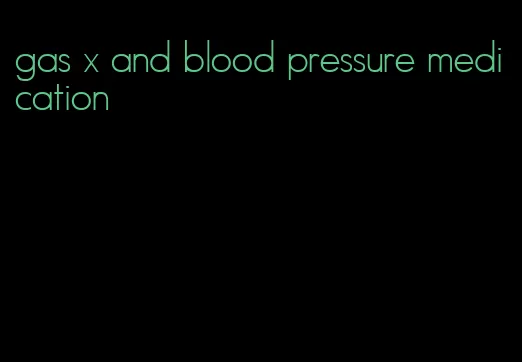 gas x and blood pressure medication